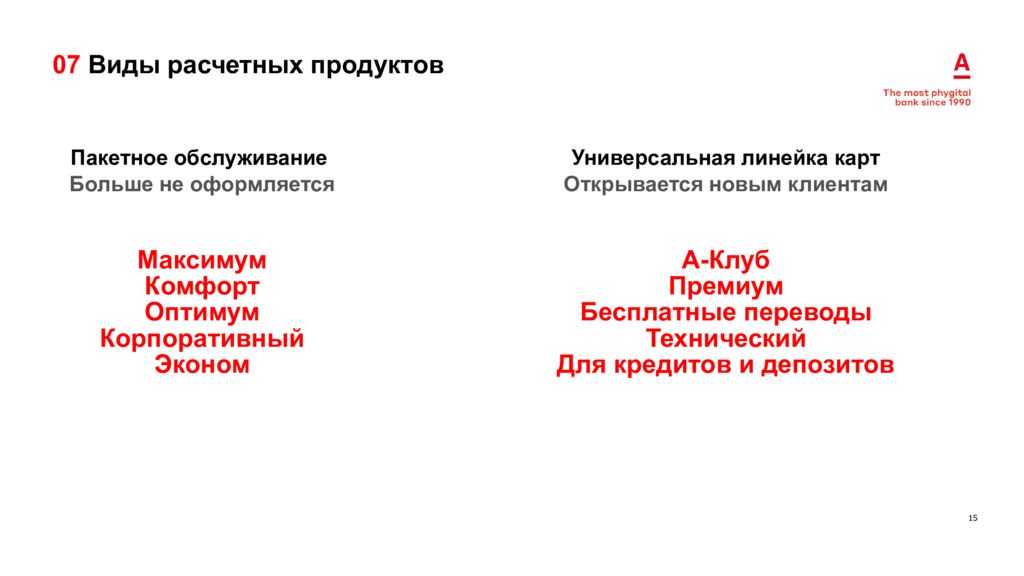 07 Виды расчетных продуктов

A

The most phygital bank since 1990

Пакетное обслуживание
Больше не оформляется

Максимум
Комфорт
Оптимум
Корпоративный
Эконом

Универсальная линейка карт
Открывается новым клиентам

А-Клуб
Премиум
Бесплатные переводы
Технический
Для кредитов и депозитов

15